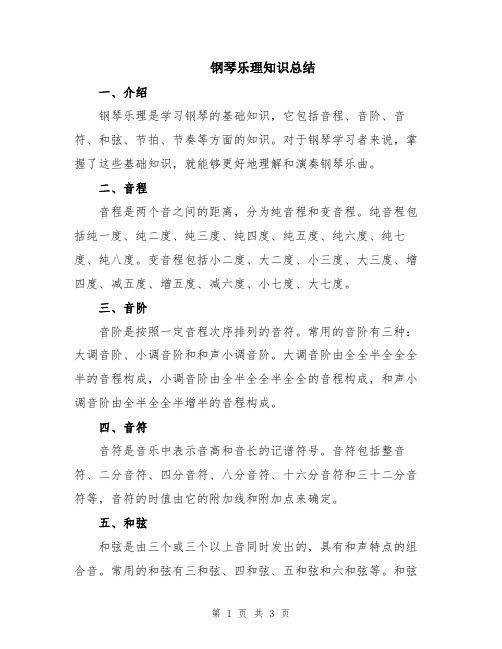 钢琴乐理知识总结

一、介绍

钢琴乐理是学习钢琴的基础知识，它包括音程、音阶、音符、和弦、节拍、节奏等方面的知识。对于钢琴学习者来说，掌握了这些基础知识，就能够更好地理解和演奏钢琴乐曲。

二、音程

音程是两个音之间的距离，分为纯音程和变音程。纯音程包括纯一度、纯二度、纯三度、纯四度、纯五度、纯六度、纯七度、纯八度。变音程包括小二度、大二度、小三度、大三度、增四度、减五度、增五度、减六度、小七度、大七度。

三、音阶

音阶是按照一定音程次序排列的音符。常用的音阶有三种：大调音阶、小调音阶和和声小调音阶。大调音阶由全全半全全全半的音程构成，小调音阶由全半全全半全全的音程构成，和声小调音阶由全半全全半增半的音程构成。

四、音符

音符是音乐中表示音高和音长的记谱符号。音符包括整音符、二分音符、四分音符、八分音符、十六分音符和三十二分音符等，音符的时值由它的附加线和附加点来确定。

五、和弦

和弦是由三个或三个以上音同时发出的，具有和声特点的组合音。常用的和弦有三和弦、四和弦、五和弦和六和弦等。和弦

第 1 页 共 3 页